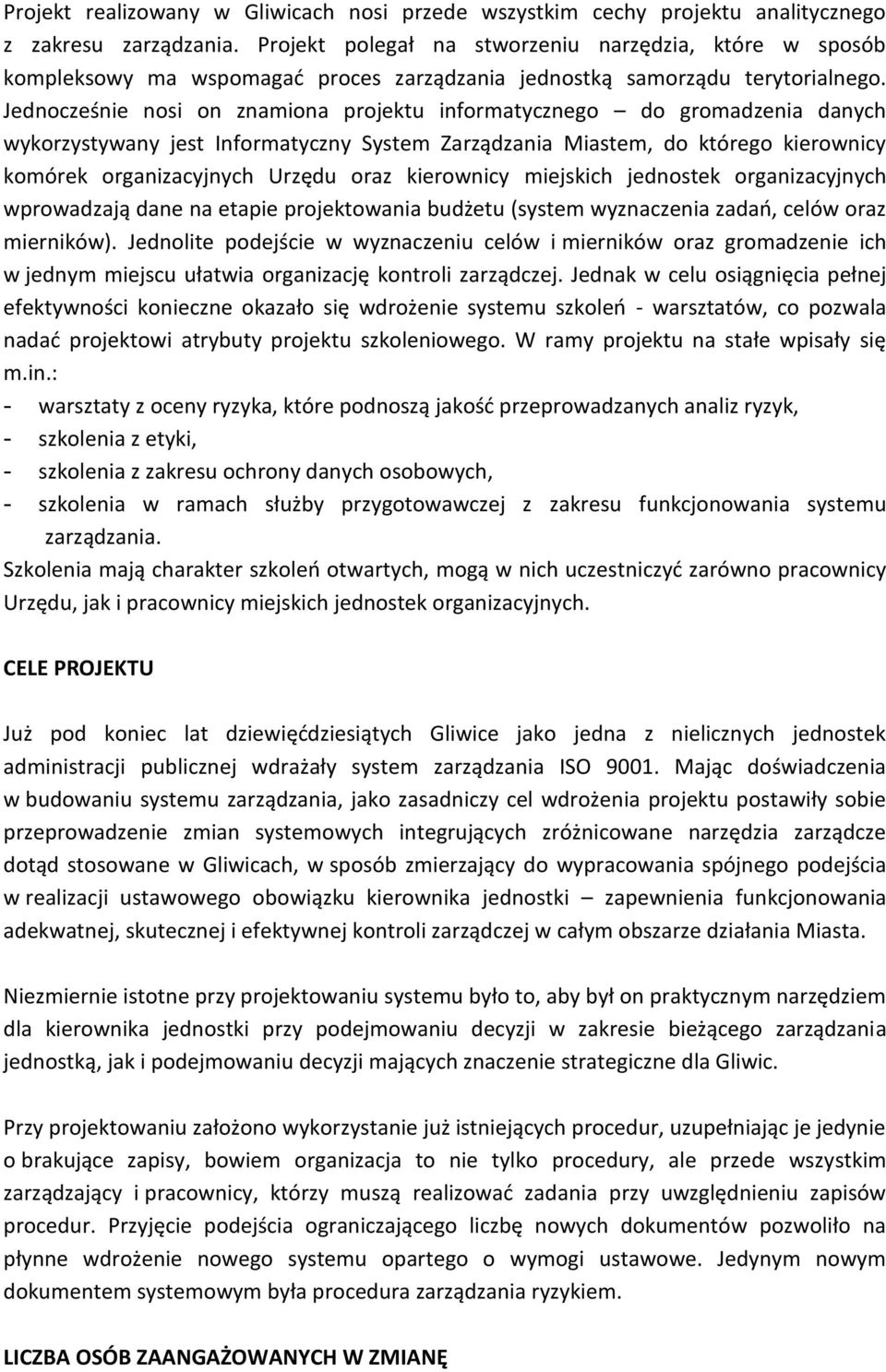 Projekt realizowany w Gliwicach nosi przede wszystkim cechy projektu analitycznego z zakresu zarządzania. Projekt polegał na stworzeniu narzędzia, które w sposób kompleksowy ma wspomagać proces zarządzania jednostką samorządu terytorialnego. Jednocześnie nosi on znamiona projektu informatycznego – do gromadzenia danych wykorzystywany jest Informatyczny System Zarządzania Miastem, do którego kierownicy komórek organizacyjnych Urzędu oraz kierownicy miejskich jednostek organizacyjnych wprowadzają dane na etapie projektowania budżetu (system wyznaczenia zadań, celów oraz mierników). Jednolite podejście w wyznaczeniu celów i mierników oraz gromadzenie ich w jednym miejscu ułatwia organizację kontroli zarządczej. Jednak w celu osiągnięcia pełnej efektywności konieczne okazało się wdrożenie systemu szkoleń - warsztatów, co pozwala nadać projektowi atrybuty projektu szkoleniowego. W ramy projektu na stałe wpisały się m.in.:
- warsztaty z oceny ryzyka, które podnoszą jakość przeprowadzanych analiz ryzyk,
- szkolenia z etyki,
- szkolenia z zakresu ochrony danych osobowych,
- szkolenia w ramach służby przygotowawczej z zakresu funkcjonowania systemu zarządzania.
Szkolenia mają charakter szkoleń otwartych, mogą w nich uczestniczyć zarówno pracownicy Urzędu, jak i pracownicy miejskich jednostek organizacyjnych.

CELE PROJEKTU

Już pod koniec lat dziewięćdziesiątych Gliwice jako jedna z nielicznych jednostek administracji publicznej wdrażały system zarządzania ISO 9001. Mając doświadczenia w budowaniu systemu zarządzania, jako zasadniczy cel wdrożenia projektu postawiły sobie przeprowadzenie zmian systemowych integrujących zróżnicowane narzędzia zarządcze dotąd stosowane w Gliwicach, w sposób zmierzający do wypracowania spójnego podejścia w realizacji ustawowego obowiązku kierownika jednostki – zapewnienia funkcjonowania adekwatnej, skutecznej i efektywnej kontroli zarządczej w całym obszarze działania Miasta.

Niezmiernie istotne przy projektowaniu systemu było to, aby był on praktycznym narzędziem dla kierownika jednostki przy podejmowaniu decyzji w zakresie bieżącego zarządzania jednostką, jak i podejmowaniu decyzji mających znaczenie strategiczne dla Gliwic.

Przy projektowaniu założono wykorzystanie już istniejących procedur, uzupełniając je jedynie o brakujące zapisy, bowiem organizacja to nie tylko procedury, ale przede wszystkim zarządzający i pracownicy, którzy muszą realizować zadania przy uwzględnieniu zapisów procedur. Przyjęcie podejścia ograniczającego liczbę nowych dokumentów pozwoliło na płynne wdrożenie nowego systemu opartego o wymogi ustawowe. Jedynym nowym dokumentem systemowym była procedura zarządzania ryzykiem.

LICZBA OSÓB ZAANGAŻOWANYCH W ZMIANĘ